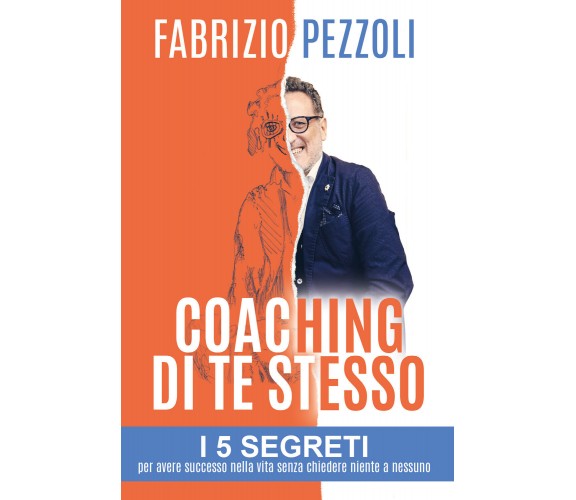 FABRIZIO PEZZOLI

COACHING DI TE STESSO

I 5 SEGRETI
per avere successo nella vita senza chiedere niente a nessuno